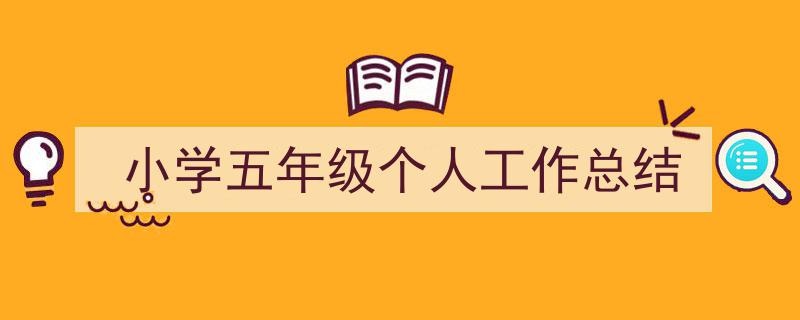 小学五年级个人工作总结